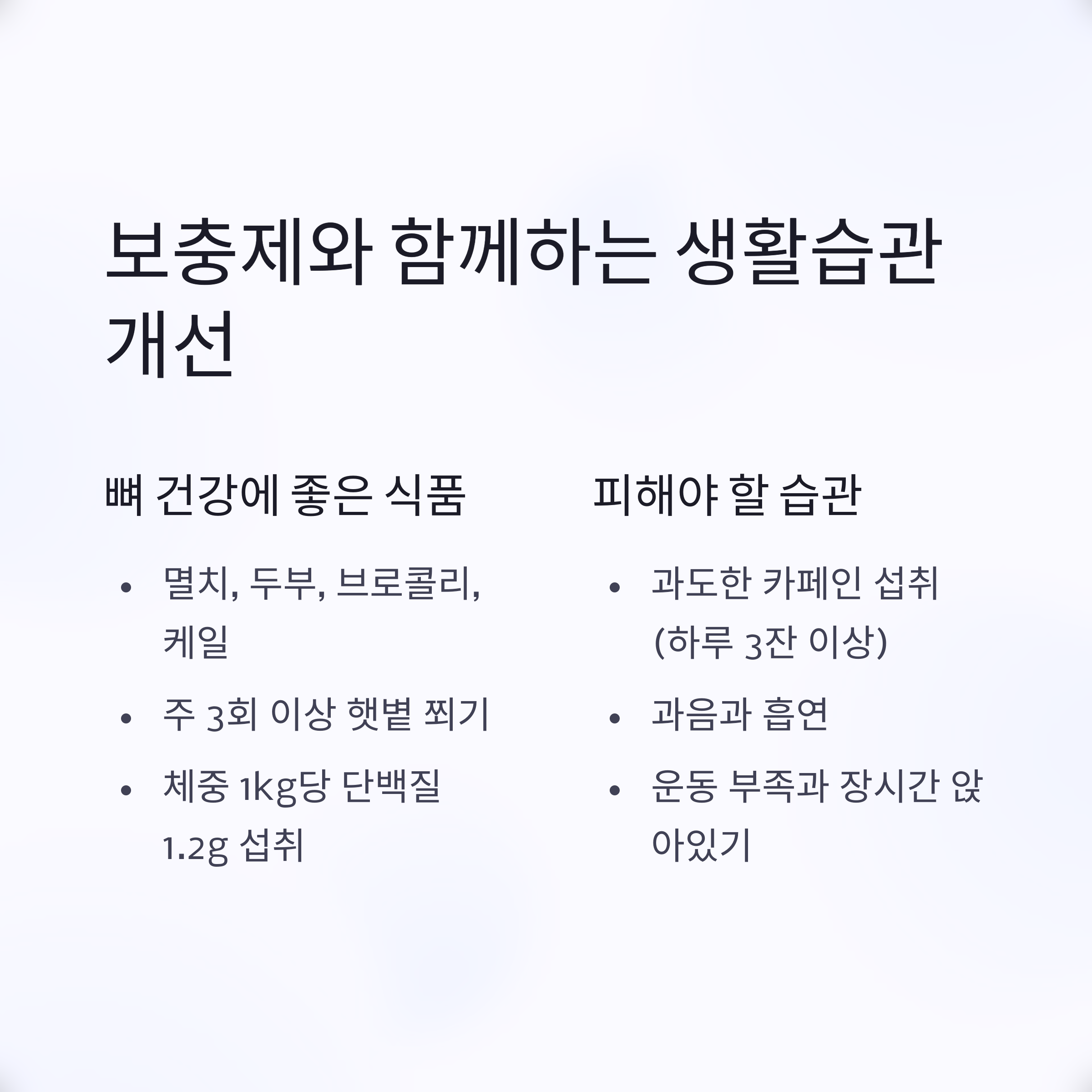 보충제와 함께하는 생활습관 개선

뼈 건강에 좋은 식품

• 멸치, 두부, 브로콜리, 케일
• 주 3회 이상 햇볕 쬐기
• 체중 1kg당 단백질 1.2g 섭취

피해야 할 습관

• 과도한 카페인 섭취 (하루 3잔 이상)
• 과음과 흡연
• 운동 부족과 장시간 앉아있기